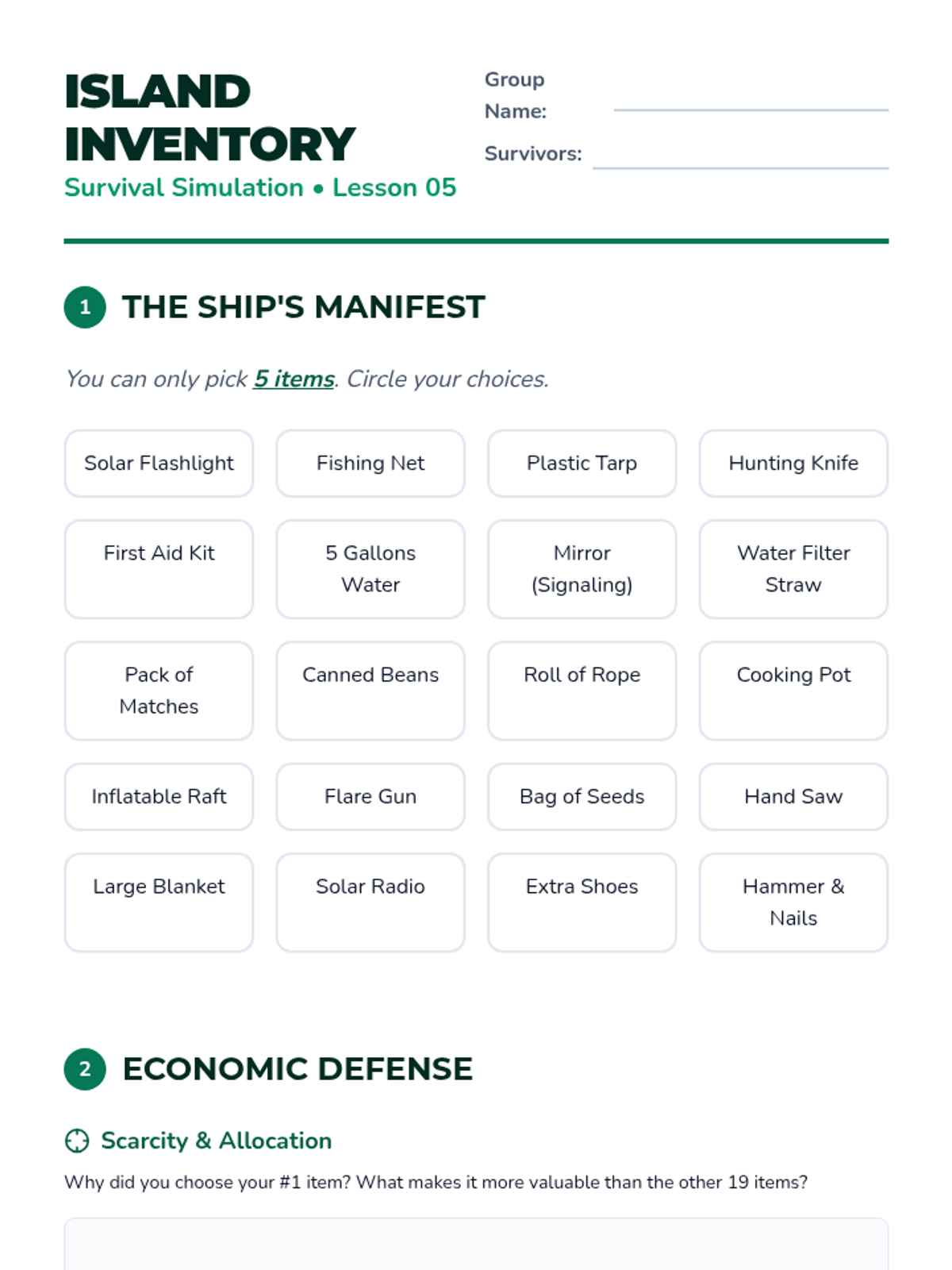 ISLAND INVENTORY
Survival Simulation • Lesson 05

Group Name: ____
Survivors: ____

1 THE SHIP'S MANIFEST

You can only pick 5 items. Circle your choices.

Solar Flashlight
Fishing Net
Plastic Tarp
Hunting Knife
First Aid Kit
5 Gallons Water
Mirror (Signaling)
Water Filter Straw
Pack of Matches
Canned Beans
Roll of Rope
Cooking Pot
Inflatable Raft
Flare Gun
Bag of Seeds
Hand Saw
Large Blanket
Solar Radio
Extra Shoes
Hammer & Nails

2 ECONOMIC DEFENSE

Scarcity & Allocation

Why did you choose your #1 item? What makes it more valuable than the other 19 items?